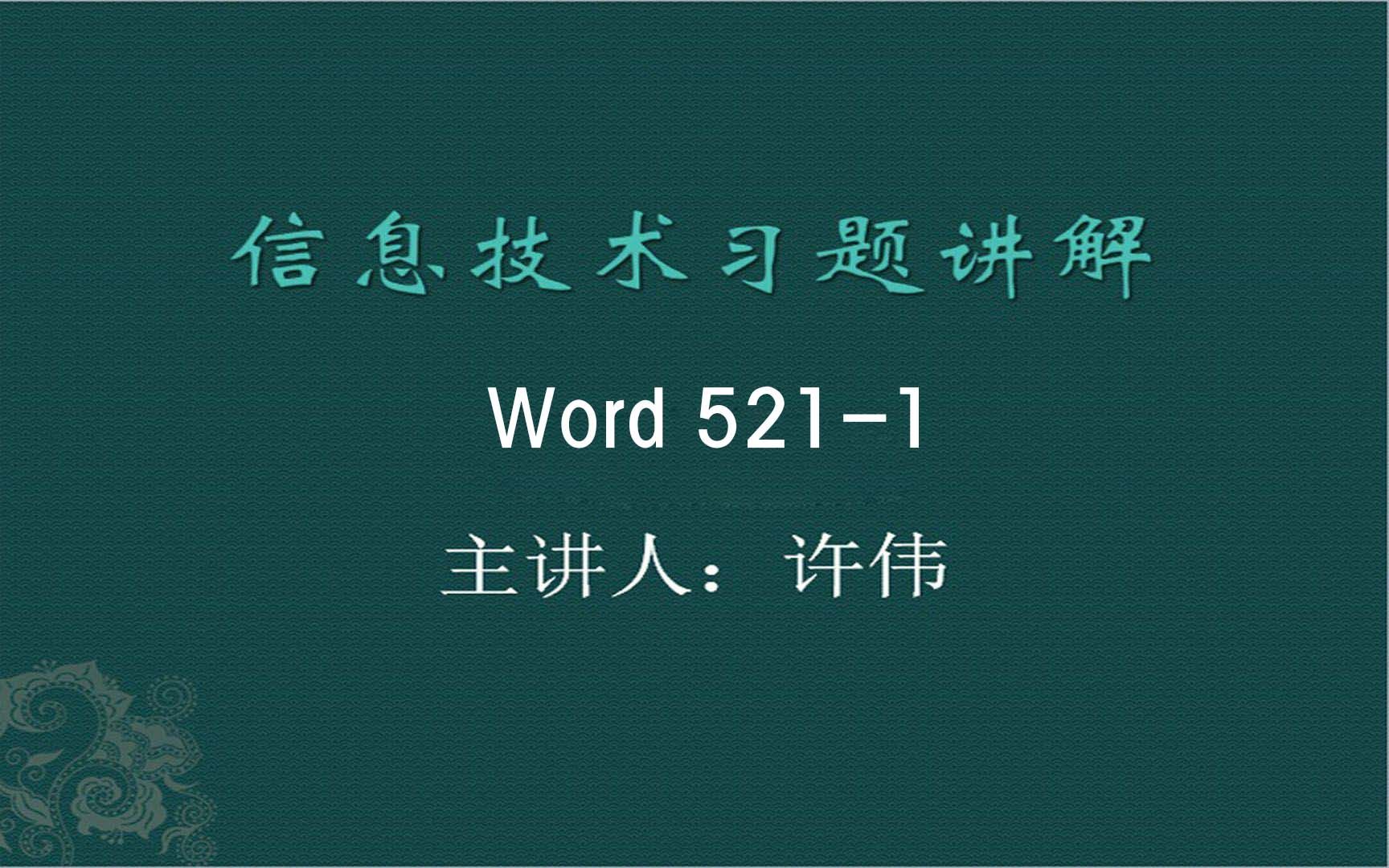 信息技术习题讲解

Word 521-1

主讲人：许伟